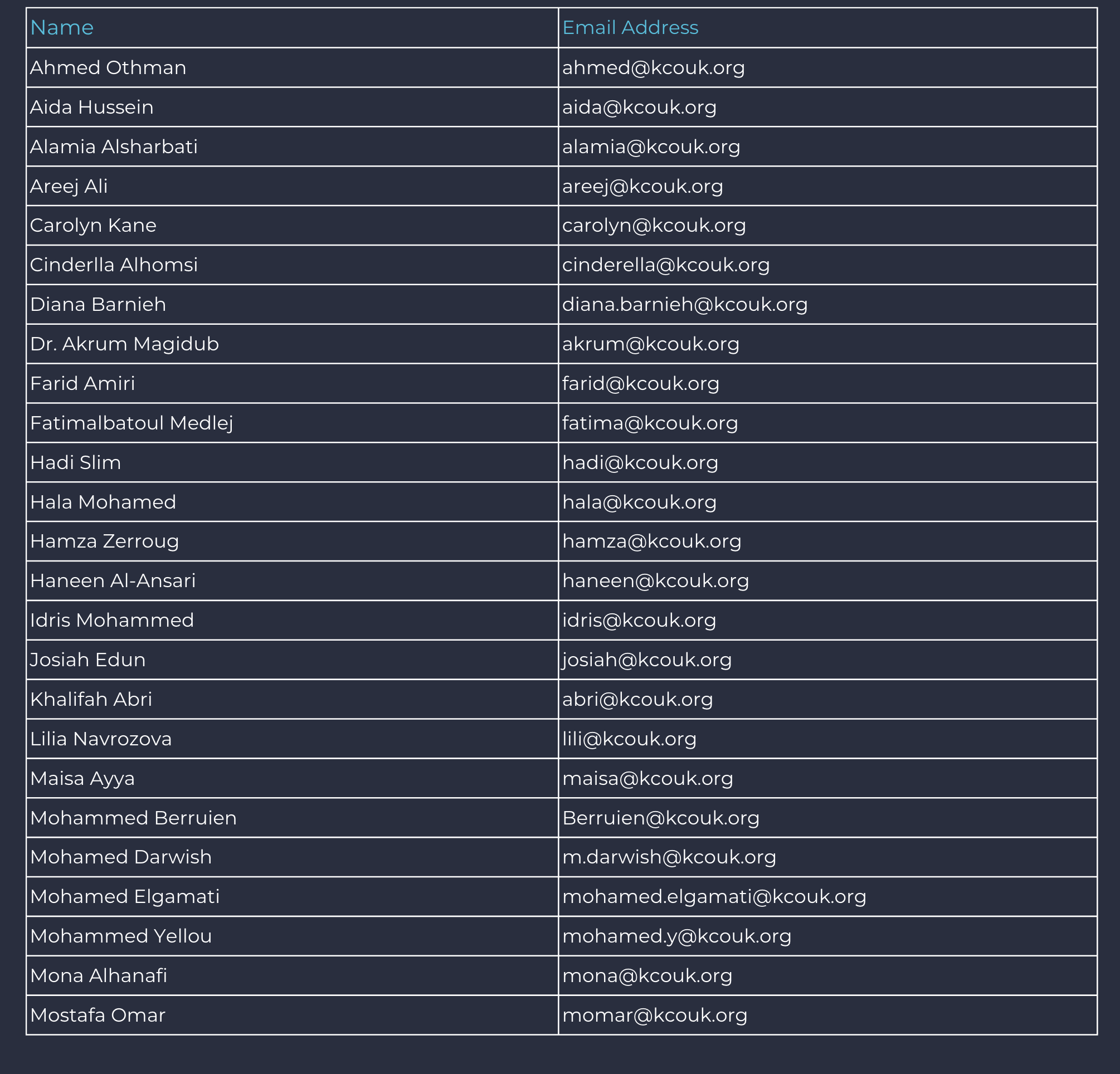 | Name | Email Address |
|---|---|
| Ahmed Othman | ahmed@kcouk.org |
| Aida Hussein | aida@kcouk.org |
| Alamia Alsharbati | alamia@kcouk.org |
| Areej Ali | areej@kcouk.org |
| Carolyn Kane | carolyn@kcouk.org |
| Cinderlla Alhomsi | cinderella@kcouk.org |
| Diana Barnieh | diana.barnieh@kcouk.org |
| Dr. Akrum Magidub | akrum@kcouk.org |
| Farid Amiri | farid@kcouk.org |
| Fatimalbatoul Medlej | fatima@kcouk.org |
| Hadi Slim | hadi@kcouk.org |
| Hala Mohamed | hala@kcouk.org |
| Hamza Zerroug | hamza@kcouk.org |
| Haneen Al-Ansari | haneen@kcouk.org |
| Idris Mohammed | idris@kcouk.org |
| Josiah Edun | josiah@kcouk.org |
| Khalifah Abri | abri@kcouk.org |
| Lilia Navrozova | lili@kcouk.org |
| Maisa Ayya | maisa@kcouk.org |
| Mohammed Berruien | Berruien@kcouk.org |
| Mohamed Darwish | m.darwish@kcouk.org |
| Mohamed Elgamati | mohamed.elgamati@kcouk.org |
| Mohammed Yellou | mohamed.y@kcouk.org |
| Mona Alhanafi | mona@kcouk.org |
| Mostafa Omar | momar@kcouk.org |